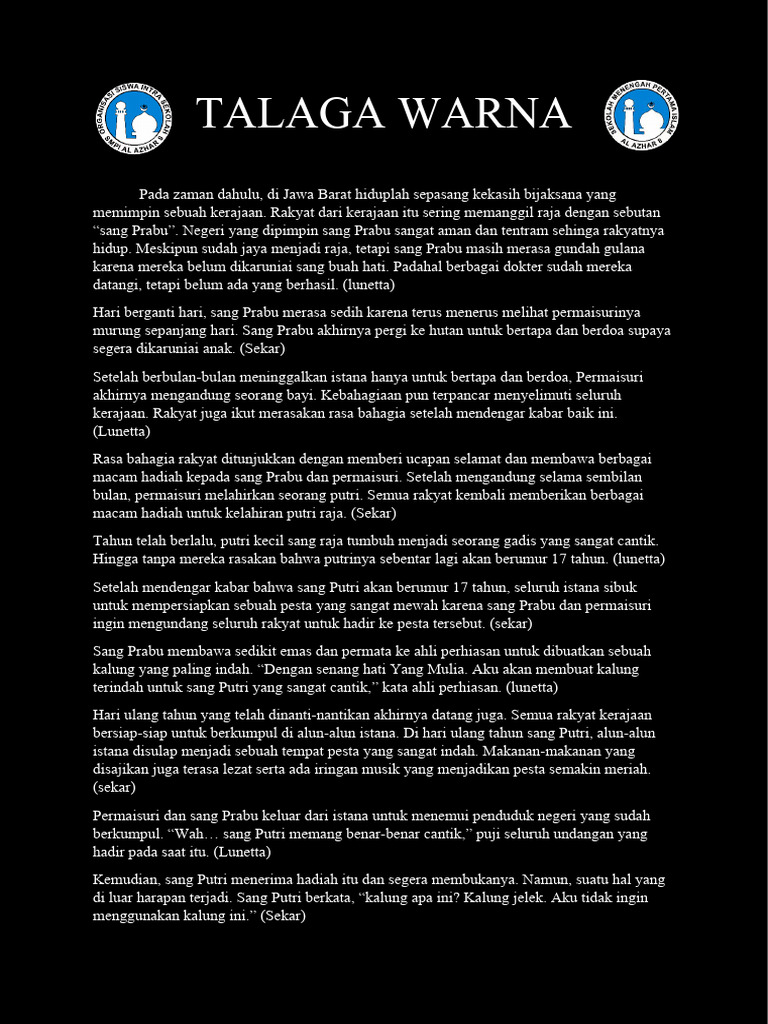 ORGANISASI SISWA INTRA SEKOLAH SMPI AL AZHAR 8

TALAGA WARNA

SEKOLAH MENENGAH PERTAMA ISLAM AL AZHAR 8

Pada zaman dahulu, di Jawa Barat hiduplah sepasang kekasih bijaksana yang memimpin sebuah kerajaan. Rakyat dari kerajaan itu sering memanggil raja dengan sebutan "sang Prabu". Negeri yang dipimpin sang Prabu sangat aman dan tentram sehingga rakyatnya hidup. Meskipun sudah jaya menjadi raja, tetapi sang Prabu masih merasa gundah gulana karena mereka belum dikaruniai sang buah hati. Padahal berbagai dokter sudah mereka datangi, tetapi belum ada yang berhasil. (lunetta)

Hari berganti hari, sang Prabu merasa sedih karena terus menerus melihat permaisurinya murung sepanjang hari. Sang Prabu akhirnya pergi ke hutan untuk bertapa dan berdoa supaya segera dikaruniai anak. (Sekar)

Setelah berbulan-bulan meninggalkan istana hanya untuk bertapa dan berdoa, Permaisuri akhirnya mengandung seorang bayi. Kebahagiaan pun terpancar menyelimuti seluruh kerajaan. Rakyat juga ikut merasakan rasa bahagia setelah mendengar kabar baik ini. (Lunetta)

Rasa bahagia rakyat ditunjukkan dengan memberi ucapan selamat dan membawa berbagai macam hadiah kepada sang Prabu dan permaisuri. Setelah mengandung selama sembilan bulan, permaisuri melahirkan seorang putri. Semua rakyat kembali memberikan berbagai macam hadiah untuk kelahiran putri raja. (Sekar)

Tahun telah berlalu, putri kecil sang raja tumbuh menjadi seorang gadis yang sangat cantik. Hingga tanpa mereka rasakan bahwa putrinya sebentar lagi akan berumur 17 tahun. (lunetta)

Setelah mendengar kabar bahwa sang Putri akan berumur 17 tahun, seluruh istana sibuk untuk mempersiapkan sebuah pesta yang sangat mewah karena sang Prabu dan permaisuri ingin mengundang seluruh rakyat untuk hadir ke pesta tersebut. (sekar)

Sang Prabu membawa sedikit emas dan permata ke ahli perhiasan untuk dibuatkan sebuah kalung yang paling indah. "Dengan senang hati Yang Mulia. Aku akan membuat kalung terindah untuk sang Putri yang sangat cantik," kata ahli perhiasan. (lunetta)

Hari ulang tahun yang telah dinanti-nantikan akhirnya datang juga. Semua rakyat kerajaan bersiap-siap untuk berkumpul di alun-alun istana. Di hari ulang tahun sang Putri, alun-alun istana disulap menjadi sebuah tempat pesta yang sangat indah. Makanan-makanan yang disajikan juga terasa lezat serta ada iringan musik yang menjadikan pesta semakin meriah. (sekar)

Permaisuri dan sang Prabu keluar dari istana untuk menemui penduduk negeri yang sudah berkumpul. "Wah… sang Putri memang benar-benar cantik," puji seluruh undangan yang hadir pada saat itu. (Lunetta)

Kemudian, sang Putri menerima hadiah itu dan segera membukanya. Namun, suatu hal yang di luar harapan terjadi. Sang Putri berkata, "kalung apa ini? Kalung jelek. Aku tidak ingin menggunakan kalung ini." (Sekar)